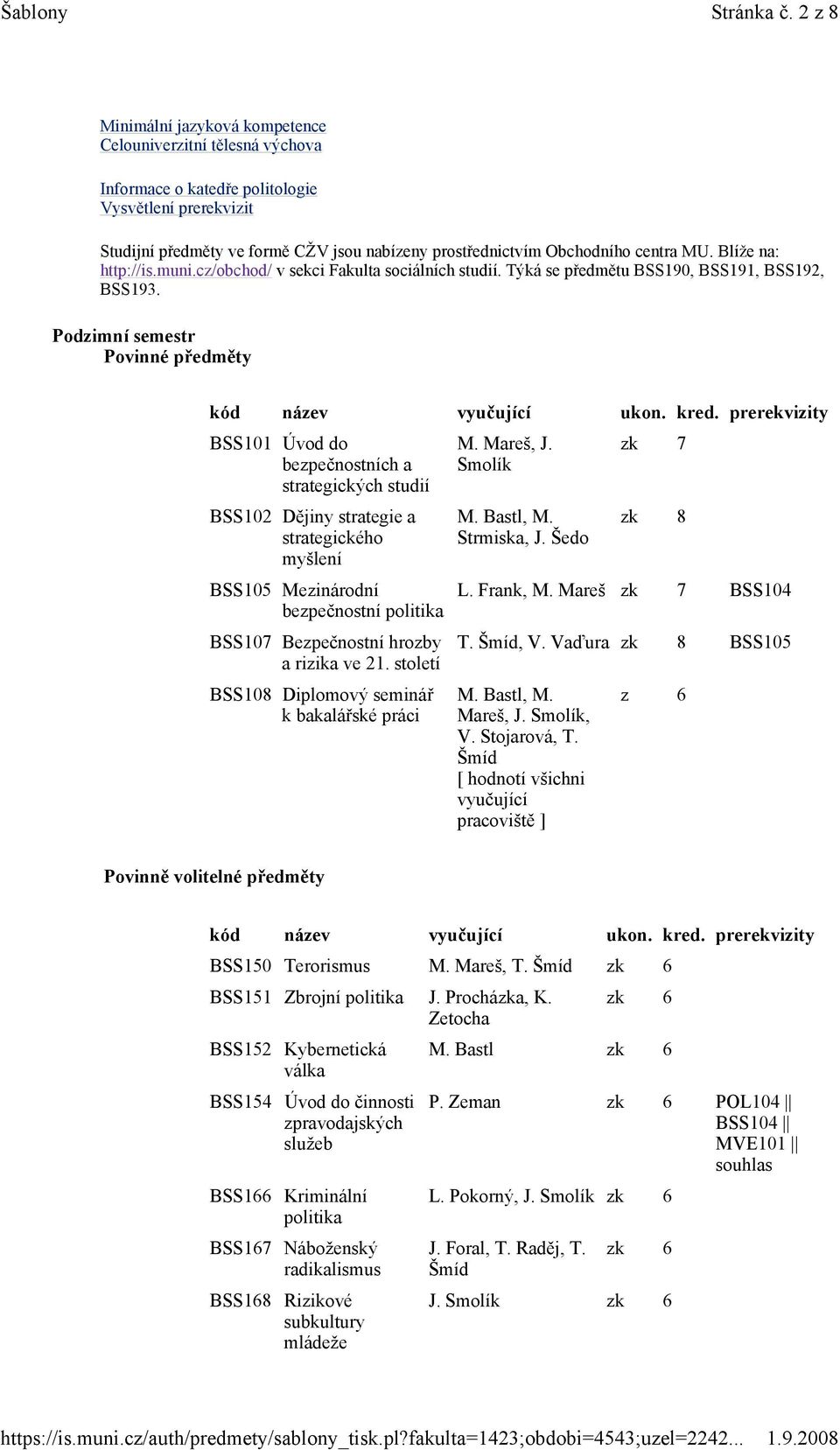 Šablony Stránka č. 2 z 8

Minimální jazyková kompetence
Celouniverzitní tělesná výchova

Informace o katedře politologie
Vysvětlení prerekvizit

Studijní předměty ve formě CŽV jsou nabízeny prostřednictvím Obchodního centra MU. Blíže na: http://is.muni.cz/obchod/ v sekci Fakulta sociálních studií. Týká se předmětu BSS190, BSS191, BSS192, BSS193.

Podzimní semestr
Povinné předměty

| kód | název | vyučující | ukon. | kred. | prerekvizity |
|---|---|---|---|---|---|
| BSS101 | Úvod do bezpečnostních a strategických studií | M. Mareš, J. Smolík | zk | 7 | |
| BSS102 | Dějiny strategie a strategického myšlení | M. Bastl, M. Strmiska, J. Šedo | zk | 8 | |
| BSS105 | Mezinárodní bezpečnostní politika | L. Frank, M. Mareš | zk | 7 | BSS104 |
| BSS107 | Bezpečnostní hrozby a rizika ve 21. století | T. Šmíd, V. Vaďura | zk | 8 | BSS105 |
| BSS108 | Diplomový seminář k bakalářské práci | M. Bastl, M. Mareš, J. Smolík, V. Stojarová, T. Šmíd [ hodnotí všichni vyučující pracoviště ] | z | 6 | |

Povinně volitelné předměty

| kód | název | vyučující | ukon. | kred. | prerekvizity |
|---|---|---|---|---|---|
| BSS150 | Terorismus | M. Mareš, T. Šmíd | zk | 6 | |
| BSS151 | Zbrojní politika | J. Procházka, K. Zetocha | zk | 6 | |
| BSS152 | Kybernetická válka | M. Bastl | zk | 6 | |
| BSS154 | Úvod do činnosti zpravodajských služeb | P. Zeman | zk | 6 | POL104 \|\| BSS104 \|\| MVE101 \|\| souhlas |
| BSS166 | Kriminální politika | L. Pokorný, J. Smolík | zk | 6 | |
| BSS167 | Náboženský radikalismus | J. Foral, T. Raděj, T. Šmíd | zk | 6 | |
| BSS168 | Rizikové subkultury mládeže | J. Smolík | zk | 6 | |

https://is.muni.cz/auth/predmety/sablony_tisk.pl?fakulta=1423;obdobi=4543;uzel=2242... 1.9.2008